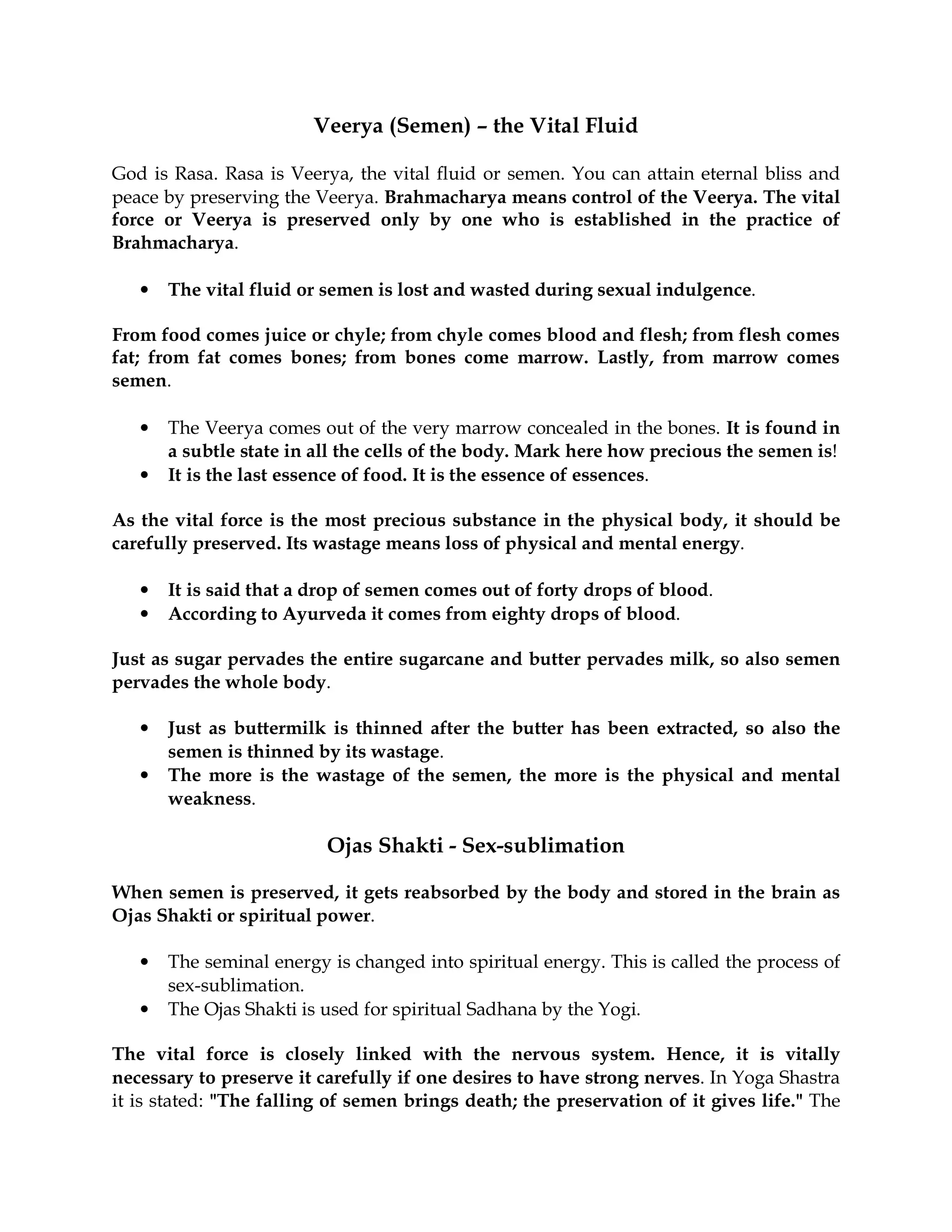 Veerya (Semen) – the Vital Fluid

God is Rasa. Rasa is Veerya, the vital fluid or semen. You can attain eternal bliss and peace by preserving the Veerya. Brahmacharya means control of the Veerya. The vital force or Veerya is preserved only by one who is established in the practice of Brahmacharya.

• The vital fluid or semen is lost and wasted during sexual indulgence.

From food comes juice or chyle; from chyle comes blood and flesh; from flesh comes fat; from fat comes bones; from bones come marrow. Lastly, from marrow comes semen.

• The Veerya comes out of the very marrow concealed in the bones. It is found in a subtle state in all the cells of the body. Mark here how precious the semen is!
• It is the last essence of food. It is the essence of essences.

As the vital force is the most precious substance in the physical body, it should be carefully preserved. Its wastage means loss of physical and mental energy.

• It is said that a drop of semen comes out of forty drops of blood.
• According to Ayurveda it comes from eighty drops of blood.

Just as sugar pervades the entire sugarcane and butter pervades milk, so also semen pervades the whole body.

• Just as buttermilk is thinned after the butter has been extracted, so also the semen is thinned by its wastage.
• The more is the wastage of the semen, the more is the physical and mental weakness.

Ojas Shakti - Sex-sublimation

When semen is preserved, it gets reabsorbed by the body and stored in the brain as Ojas Shakti or spiritual power.

• The seminal energy is changed into spiritual energy. This is called the process of sex-sublimation.
• The Ojas Shakti is used for spiritual Sadhana by the Yogi.

The vital force is closely linked with the nervous system. Hence, it is vitally necessary to preserve it carefully if one desires to have strong nerves. In Yoga Shastra it is stated: "The falling of semen brings death; the preservation of it gives life." The